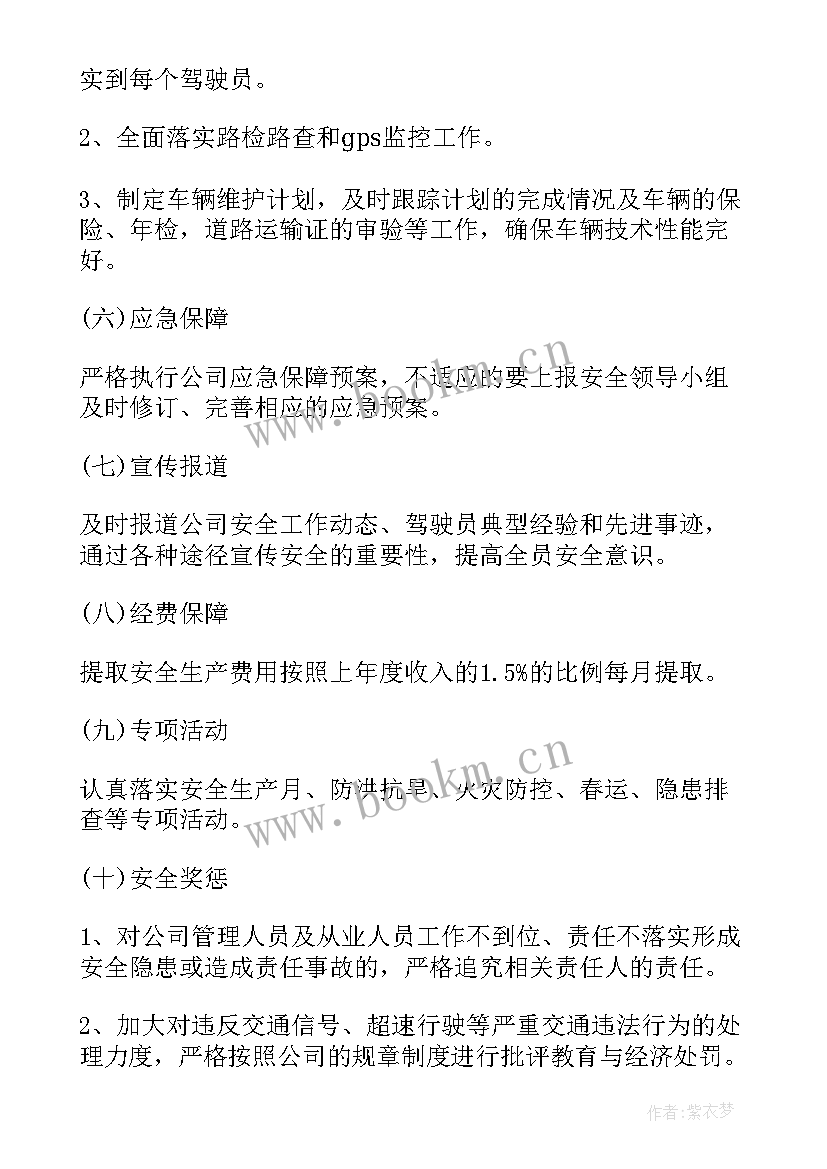 实到每个驾驶员。

2、全面落实路检路查和gps监控工作。

3、制定车辆维护计划，及时跟踪计划的完成情况及车辆的保险、年检，道路运输证的审验等工作，确保车辆技术性能完好。

(六)应急保障

严格执行公司应急保障预案，不适应的要上报安全领导小组及时修订、完善相应的应急预案。

(七)宣传报道

及时报道公司安全工作动态、驾驶员典型经验和先进事迹，通过各种途径宣传安全的重要性，提高全员安全意识。

(八)经费保障

提取安全生产费用按照上年度收入的1.5%的比例每月提取。

(九)专项活动

认真落实安全生产月、防洪抗旱、火灾防控、春运、隐患排查等专项活动。

(十)安全奖惩

1、对公司管理人员及从业人员工作不到位、责任不落实形成安全隐患或造成责任事故的，严格追究相关责任人的责任。

2、加大对违反交通信号、超速行驶等严重交通违法行为的处理力度，严格按照公司的规章制度进行批评教育与经济处罚。

www.bookm.cn

www.bookm.cn

作者：紫衣梦